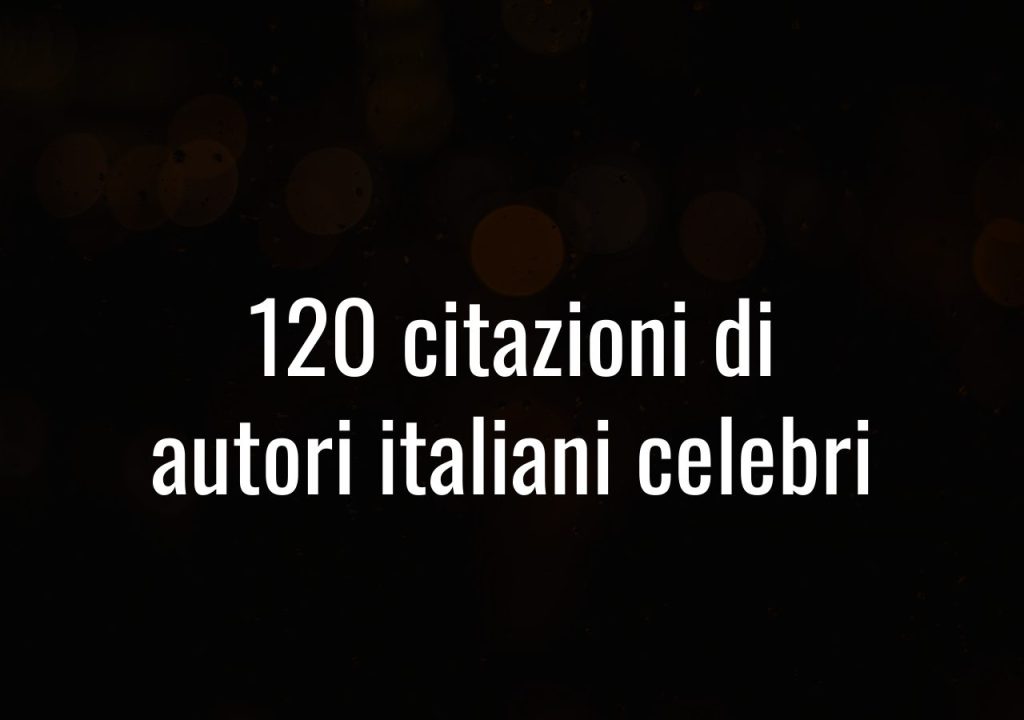 120 citazioni di autori italiani celebri